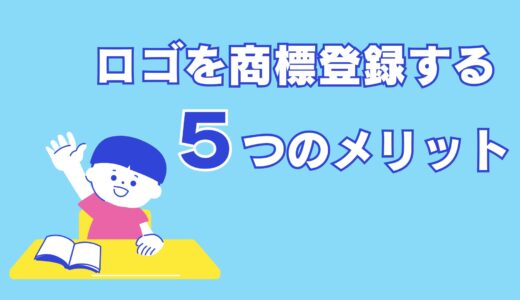 ロゴを商標登録する
5つのメリット